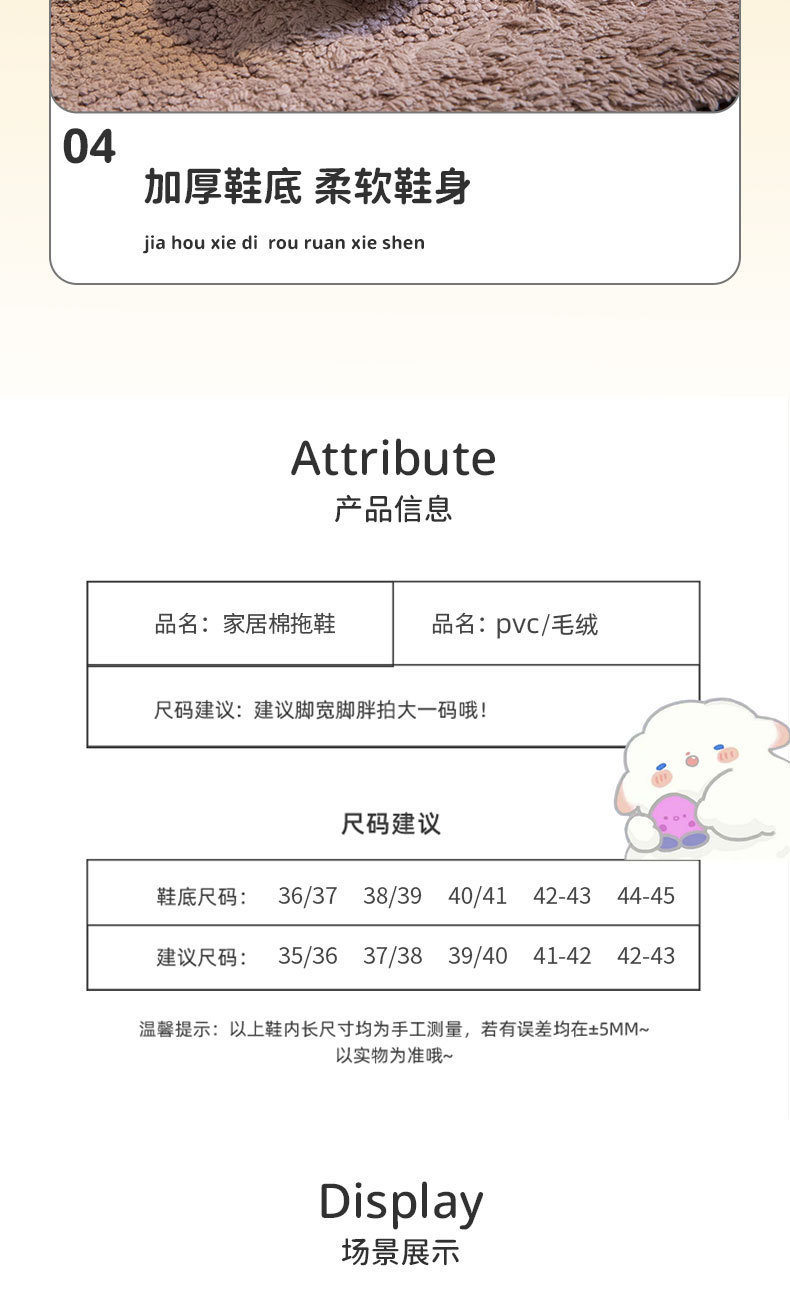 04

加厚鞋底 柔软鞋身

jia hou xie di rou ruan xie shen

Attribute

产品信息

品名：家居棉拖鞋

品名：pvc/毛绒

尺码建议：建议脚宽脚胖拍大一码哦！

尺码建议

| 鞋底尺码： | 36/37 | 38/39 | 40/41 | 42-43 | 44-45 |
|---|---|---|---|---|---|
| 建议尺码： | 35/36 | 37/38 | 39/40 | 41-42 | 42-43 |

温馨提示：以上鞋内长尺寸均为手工测量，若有误差均在±5MM~以实物为准哦~

Display

场景展示